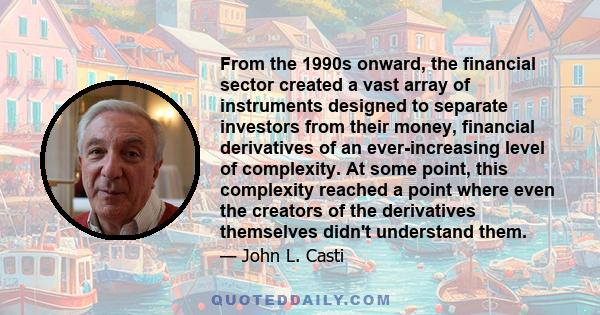 From the 1990s onward, the financial sector created a vast array of instruments designed to separate investors from their money, financial derivatives of an ever-increasing level of complexity. At some point, this complexity reached a point where even the creators of the derivatives themselves didn't understand them.

— John L. Casti

QUOTEDDAILY.COM